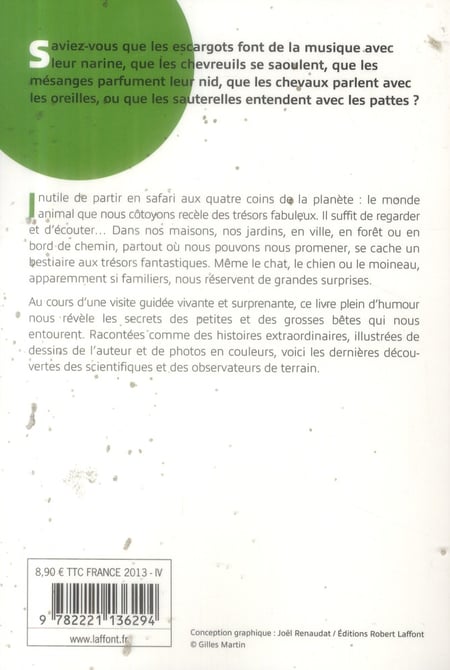 Saviez-vous que les escargots font de la musique avec leur narine, que les chevreuils se saoulent, que les mésanges parfument leur nid, que les chevaux parlent avec les oreilles, ou que les sauterelles entendent avec les pattes ?

Inutile de partir en safari aux quatre coins de la planète : le monde animal que nous côtoyons recèle des trésors fabuleux. Il suffit de regarder et d'écouter… Dans nos maisons, nos jardins, en ville, en forêt ou en bord de chemin, partout où nous pouvons nous promener, se cache un bestiaire aux trésors fantastiques. Même le chat, le chien ou le moineau, apparemment si familiers, nous réservent de grandes surprises.

Au cours d'une visite guidée vivante et surprenante, ce livre plein d'humour nous révèle les secrets des petites et des grosses bêtes qui nous entourent. Racontées comme des histoires extraordinaires, illustrées de dessins de l'auteur et de photos en couleurs, voici les dernières découvertes des scientifiques et des observateurs de terrain.

8,90 € TTC FRANCE 2013 - IV

9 782221 136294

www.laffont.fr

Conception graphique : Joël Renaudat / Éditions Robert Laffont
© Gilles Martin